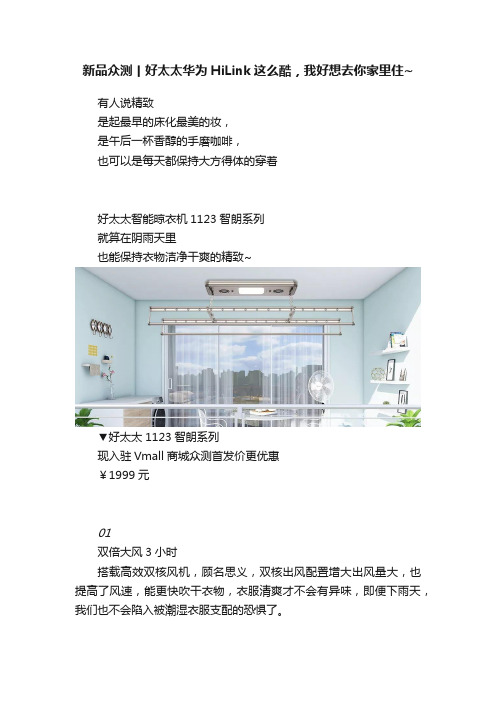 新品众测 | 好太太华为 HiLink 这么酷，我好想去你家里住~

有人说精致
是起最早的床化最美的妆，
是午后一杯香醇的手磨咖啡，
也可以是每天都保持大方得体的穿着

好太太智能晾衣机 1123 智朗系列
就算在阴雨天里
也能保持衣物洁净干爽的精致~

▼好太太 1123 智朗系列
现入驻 Vmall 商城众测首发价更优惠
￥1999 元

01
双倍大风 3 小时
搭载高效双核风机，顾名思义，双核出风配置增大出风量大，也提高了风速，能更快吹干衣物，衣服清爽才不会有异味，即便下雨天，我们也不会陷入被潮湿衣服支配的恐惧了。